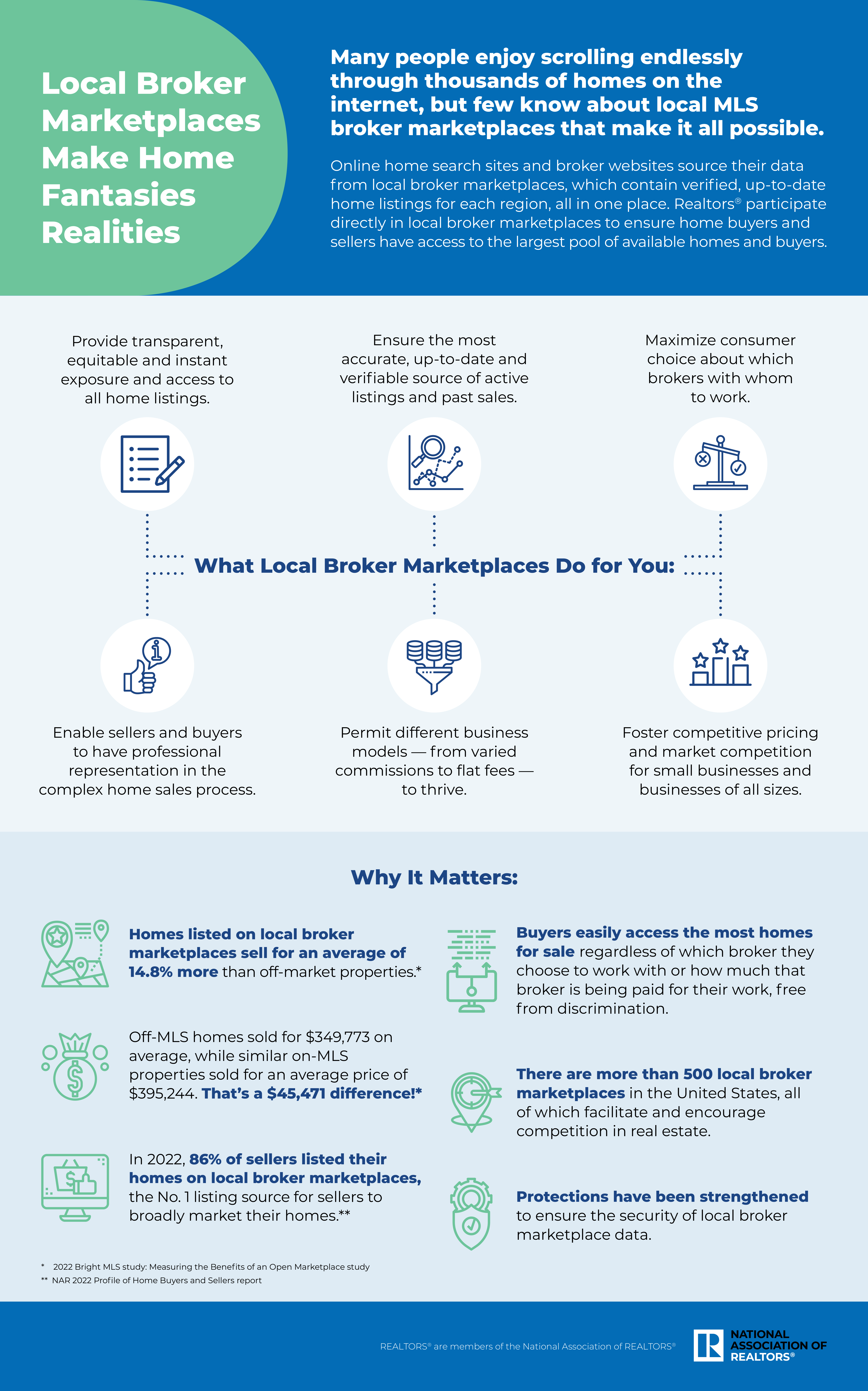 Local Broker Marketplaces Make Home Fantasies Realities

Many people enjoy scrolling endlessly through thousands of homes on the internet, but few know about local MLS broker marketplaces that make it all possible.

Online home search sites and broker websites source their data from local broker marketplaces, which contain verified, up-to-date home listings for each region, all in one place. Realtors® participate directly in local broker marketplaces to ensure home buyers and sellers have access to the largest pool of available homes and buyers.

Provide transparent, equitable and instant exposure and access to all home listings.

Ensure the most accurate, up-to-date and verifiable source of active listings and past sales.

Maximize consumer choice about which brokers with whom to work.

What Local Broker Marketplaces Do for You:

Enable sellers and buyers to have professional representation in the complex home sales process.

Permit different business models — from varied commissions to flat fees — to thrive.

Foster competitive pricing and market competition for small businesses and businesses of all sizes.

Why It Matters:

Homes listed on local broker marketplaces sell for an average of 14.8% more than off-market properties.*

Off-MLS homes sold for $349,773 on average, while similar on-MLS properties sold for an average price of $395,244. That's a $45,471 difference!*

In 2022, 86% of sellers listed their homes on local broker marketplaces, the No. 1 listing source for sellers to broadly market their homes.**

Buyers easily access the most homes for sale regardless of which broker they choose to work with or how much that broker is being paid for their work, free from discrimination.

There are more than 500 local broker marketplaces in the United States, all of which facilitate and encourage competition in real estate.

Protections have been strengthened to ensure the security of local broker marketplace data.

* 2022 Bright MLS study: Measuring the Benefits of an Open Marketplace study
** NAR 2022 Profile of Home Buyers and Sellers report

REALTORS® are members of the National Association of REALTORS®

NATIONAL ASSOCIATION OF REALTORS®